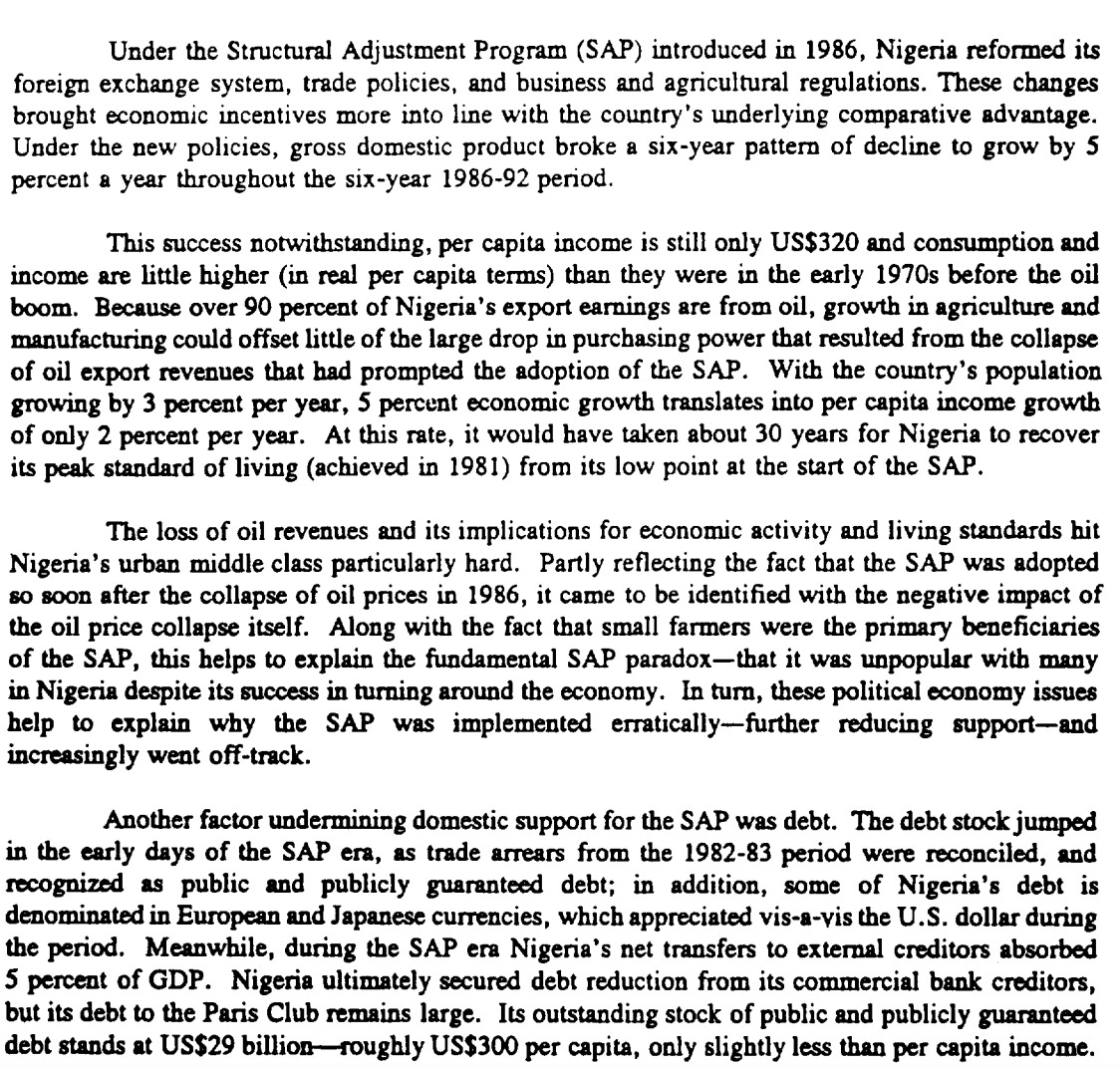 Under the Structural Adjustment Program (SAP) introduced in 1986, Nigeria reformed its foreign exchange system, trade policies, and business and agricultural regulations. These changes brought economic incentives more into line with the country's underlying comparative advantage. Under the new policies, gross domestic product broke a six-year pattern of decline to grow by 5 percent a year throughout the six-year 1986-92 period.

This success notwithstanding, per capita income is still only US$320 and consumption and income are little higher (in real per capita terms) than they were in the early 1970s before the oil boom. Because over 90 percent of Nigeria's export earnings are from oil, growth in agriculture and manufacturing could offset little of the large drop in purchasing power that resulted from the collapse of oil export revenues that had prompted the adoption of the SAP. With the country's population growing by 3 percent per year, 5 percent economic growth translates into per capita income growth of only 2 percent per year. At this rate, it would have taken about 30 years for Nigeria to recover its peak standard of living (achieved in 1981) from its low point at the start of the SAP.

The loss of oil revenues and its implications for economic activity and living standards hit Nigeria's urban middle class particularly hard. Partly reflecting the fact that the SAP was adopted so soon after the collapse of oil prices in 1986, it came to be identified with the negative impact of the oil price collapse itself. Along with the fact that small farmers were the primary beneficiaries of the SAP, this helps to explain the fundamental SAP paradox—that it was unpopular with many in Nigeria despite its success in turning around the economy. In turn, these political economy issues help to explain why the SAP was implemented erratically—further reducing support—and increasingly went off-track.

Another factor undermining domestic support for the SAP was debt. The debt stock jumped in the early days of the SAP era, as trade arrears from the 1982-83 period were reconciled, and recognized as public and publicly guaranteed debt; in addition, some of Nigeria's debt is denominated in European and Japanese currencies, which appreciated vis-a-vis the U.S. dollar during the period. Meanwhile, during the SAP era Nigeria's net transfers to external creditors absorbed 5 percent of GDP. Nigeria ultimately secured debt reduction from its commercial bank creditors, but its debt to the Paris Club remains large. Its outstanding stock of public and publicly guaranteed debt stands at US$29 billion—roughly US$300 per capita, only slightly less than per capita income.